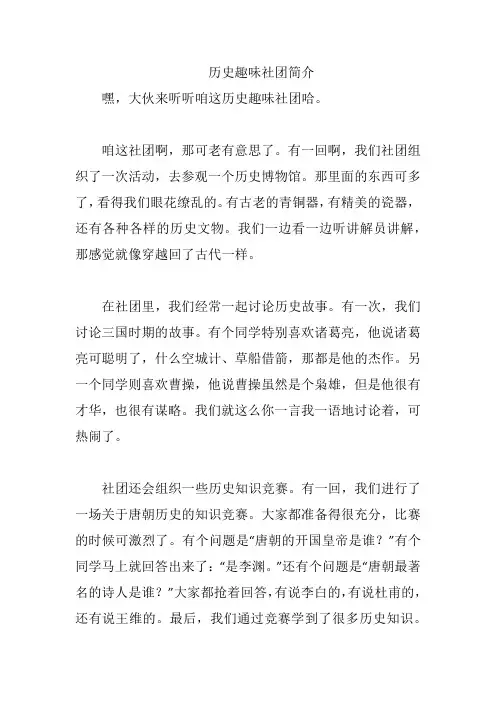 历史趣味社团简介

嘿，大伙来听听咱这历史趣味社团哈。

咱这社团啊，那可老有意思了。有一回啊，我们社团组织了一次活动，去参观一个历史博物馆。那里面的东西可多了，看得我们眼花缭乱的。有古老的青铜器，有精美的瓷器，还有各种各样的历史文物。我们一边看一边听讲解员讲解，那感觉就像穿越回了古代一样。

在社团里，我们经常一起讨论历史故事。有一次，我们讨论三国时期的故事。有个同学特别喜欢诸葛亮，他说诸葛亮可聪明了，什么空城计、草船借箭，那都是他的杰作。另一个同学则喜欢曹操，他说曹操虽然是个枭雄，但是他很有才华，也很有谋略。我们就这么你一言我一语地讨论着，可热闹了。

社团还会组织一些历史知识竞赛。有一回，我们进行了一场关于唐朝历史的知识竞赛。大家都准备得很充分，比赛的时候可激烈了。有个问题是“唐朝的开国皇帝是谁？”有个同学马上就回答出来了：“是李渊。”还有个问题是“唐朝最著名的诗人是谁？”大家都抢着回答，有说李白的，有说杜甫的，还有说王维的。最后，我们通过竞赛学到了很多历史知识。